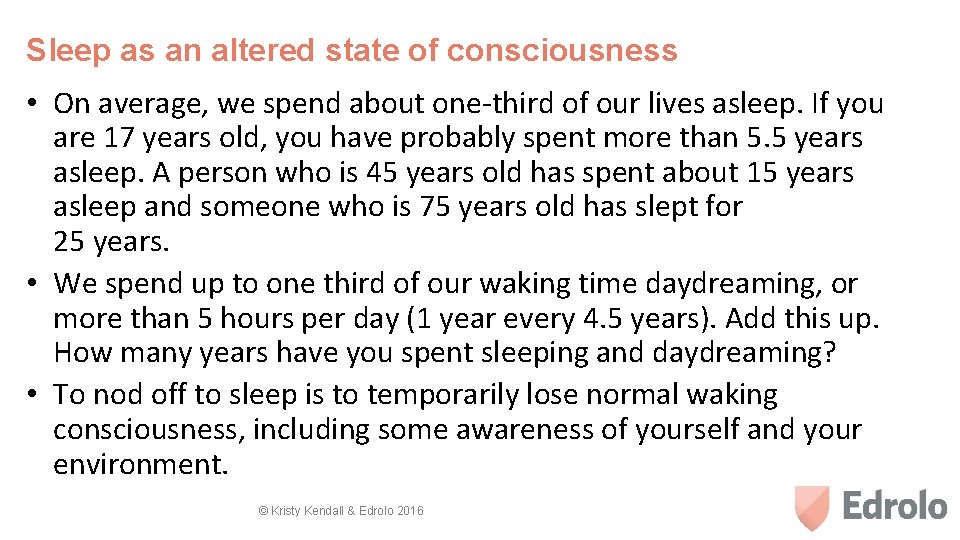 Sleep as an altered state of consciousness

• On average, we spend about one-third of our lives asleep. If you are 17 years old, you have probably spent more than 5.5 years asleep. A person who is 45 years old has spent about 15 years asleep and someone who is 75 years old has slept for 25 years.
• We spend up to one third of our waking time daydreaming, or more than 5 hours per day (1 year every 4.5 years). Add this up. How many years have you spent sleeping and daydreaming?
• To nod off to sleep is to temporarily lose normal waking consciousness, including some awareness of yourself and your environment.

© Kristy Kendall & Edrolo 2016

Edrolo